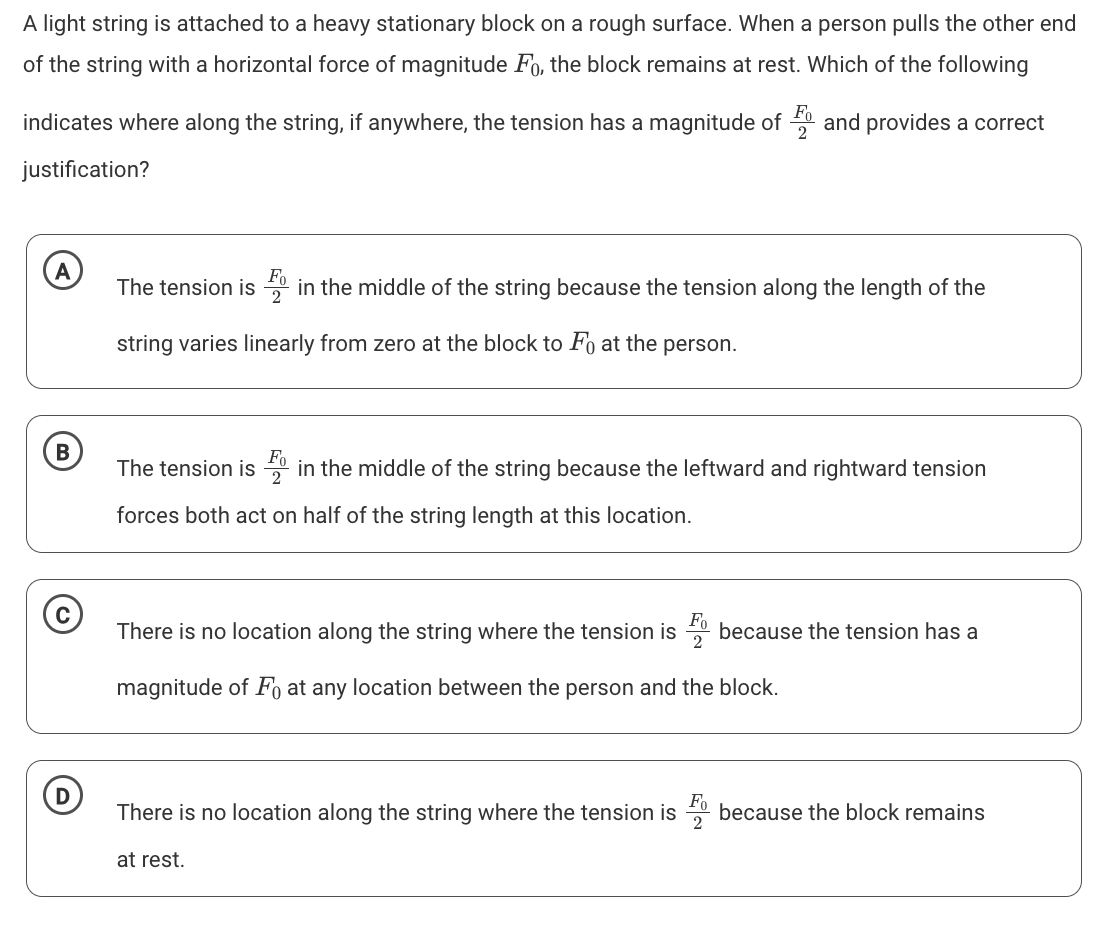 A light string is attached to a heavy stationary block on a rough surface. When a person pulls the other end of the string with a horizontal force of magnitude $F_0$, the block remains at rest. Which of the following indicates where along the string, if anywhere, the tension has a magnitude of $\frac{F_0}{2}$ and provides a correct justification?

A
The tension is $\frac{F_0}{2}$ in the middle of the string because the tension along the length of the string varies linearly from zero at the block to $F_0$ at the person.

B
The tension is $\frac{F_0}{2}$ in the middle of the string because the leftward and rightward tension forces both act on half of the string length at this location.

C
There is no location along the string where the tension is $\frac{F_0}{2}$ because the tension has a magnitude of $F_0$ at any location between the person and the block.

D
There is no location along the string where the tension is $\frac{F_0}{2}$ because the block remains at rest.